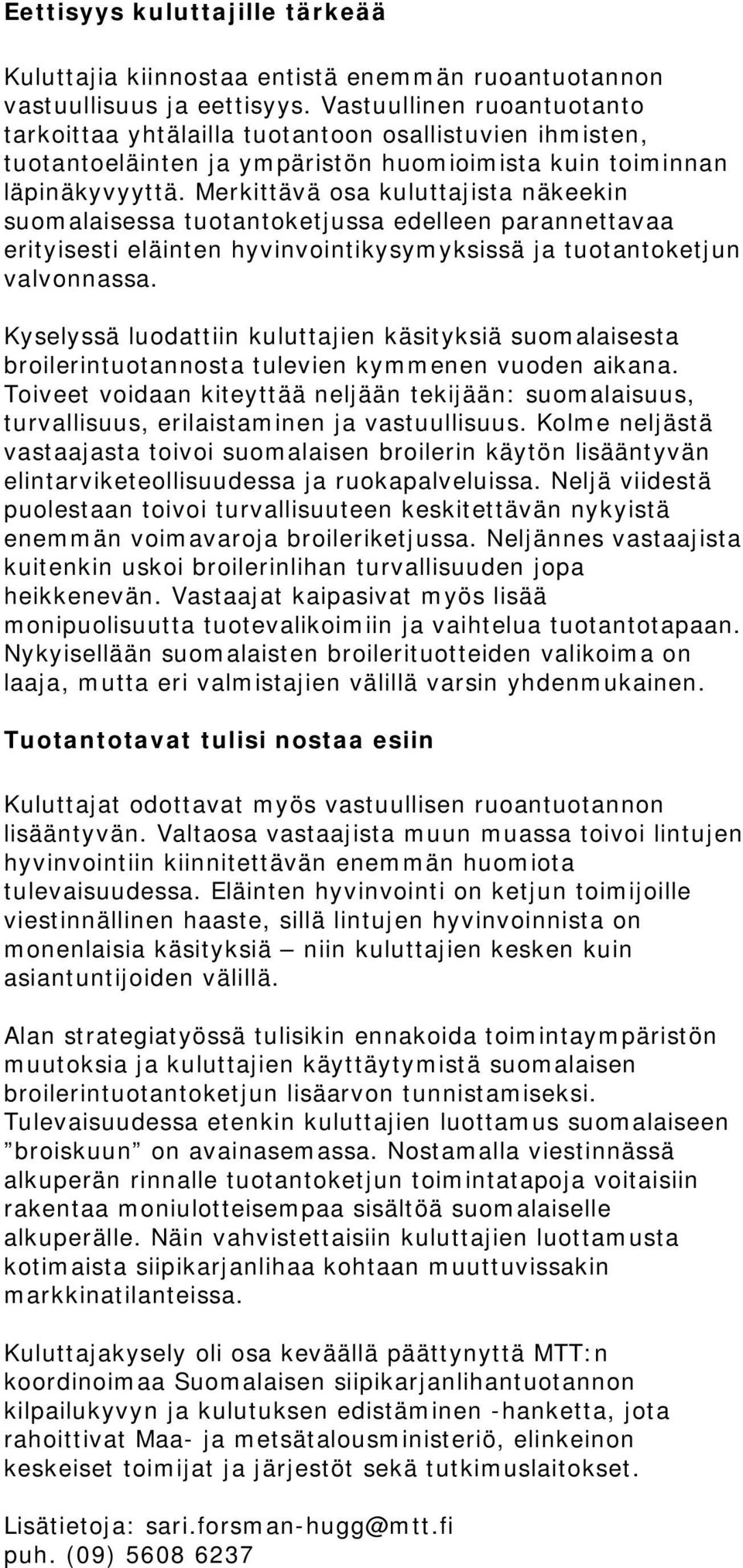 Eettisyys kuluttajille tärkeää

Kuluttajia kiinnostaa entistä enemmän ruoantuotannon vastuullisuus ja eettisyys. Vastuullinen ruoantuotanto tarkoittaa yhtälailla tuotantoon osallistuvien ihmisten, tuotantoeläinten ja ympäristön huomioimista kuin toiminnan läpinäkyvyyttä. Merkittävä osa kuluttajista näkeekin suomalaisessa tuotantoketjussa edelleen parannettavaa erityisesti eläinten hyvinvointikysymyksissä ja tuotantoketjun valvonnassa.

Kyselyssä luodattiin kuluttajien käsityksiä suomalaisesta broilerintuotannosta tulevien kymmenen vuoden aikana. Toiveet voidaan kiteyttää neljään tekijään: suomalaisuus, turvallisuus, erilaistaminen ja vastuullisuus. Kolme neljästä vastaajasta toivoi suomalaisen broilerin käytön lisääntyvän elintarviketeollisuudessa ja ruokapalveluissa. Neljä viidestä puolestaan toivoi turvallisuuteen keskitettävän nykyistä enemmän voimavaroja broileriketjussa. Neljännes vastaajista kuitenkin uskoi broilerinlihan turvallisuuden jopa heikkenevän. Vastaajat kaipasivat myös lisää monipuolisuutta tuotevalikoimiin ja vaihtelua tuotantotapaan. Nykyisellään suomalaisten broilerituotteiden valikoima on laaja, mutta eri valmistajien välillä varsin yhdenmukainen.

Tuotantotavat tulisi nostaa esiin

Kuluttajat odottavat myös vastuullisen ruoantuotannon lisääntyvän. Valtaosa vastaajista muun muassa toivoi lintujen hyvinvointiin kiinnitettävän enemmän huomiota tulevaisuudessa. Eläinten hyvinvointi on ketjun toimijoille viestinnällinen haaste, sillä lintujen hyvinvoinnista on monenlaisia käsityksiä – niin kuluttajien kesken kuin asiantuntijoiden välillä.

Alan strategiatyössä tulisikin ennakoida toimintaympäristön muutoksia ja kuluttajien käyttäytymistä suomalaisen broilerintuotantoketjun lisäarvon tunnistamiseksi. Tulevaisuudessa etenkin kuluttajien luottamus suomalaiseen ”broiskuun” on avainasemassa. Nostamalla viestinnässä alkuperän rinnalle tuotantoketjun toimintatapoja voitaisiin rakentaa moniulotteisempaa sisältöä suomalaiselle alkuperälle. Näin vahvistettaisiin kuluttajien luottamusta kotimaista siipikarjanlihaa kohtaan muuttuvissakin markkinatilanteissa.

Kuluttajakysely oli osa keväällä päättynyttä MTT:n koordinoimaa Suomalaisen siipikarjanlihantuotannon kilpailukyvyn ja kulutuksen edistäminen -hanketta, jota rahoittivat Maa- ja metsätalousministeriö, elinkeinon keskeiset toimijat ja järjestöt sekä tutkimuslaitokset.

Lisätietoja: sari.forsman-hugg@mtt.fi
puh. (09) 5608 6237